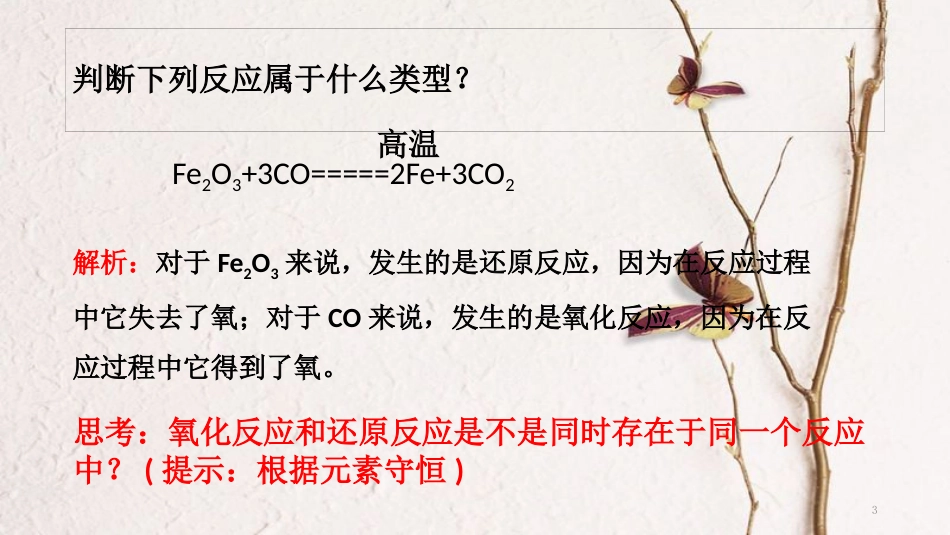 判断下列反应属于什么类型？

高温
$Fe_2O_3+3CO=====2Fe+3CO_2$

解析：对于 $Fe_2O_3$ 来说，发生的是还原反应，因为在反应过程中它失去了氧；对于 CO 来说，发生的是氧化反应，因为在反应过程中它得到了氧。

思考：氧化反应和还原反应是不是同时存在于同一个反应中？（提示：根据元素守恒）

3